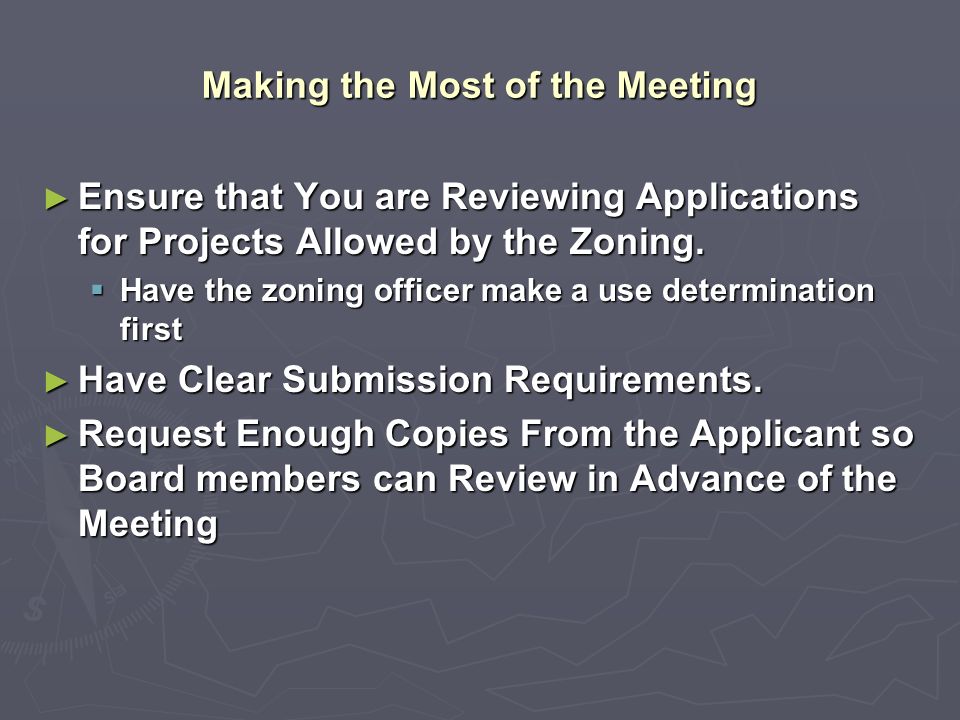 Making the Most of the Meeting

► Ensure that You are Reviewing Applications for Projects Allowed by the Zoning.

▪ Have the zoning officer make a use determination first

► Have Clear Submission Requirements.

► Request Enough Copies From the Applicant so Board members can Review in Advance of the Meeting